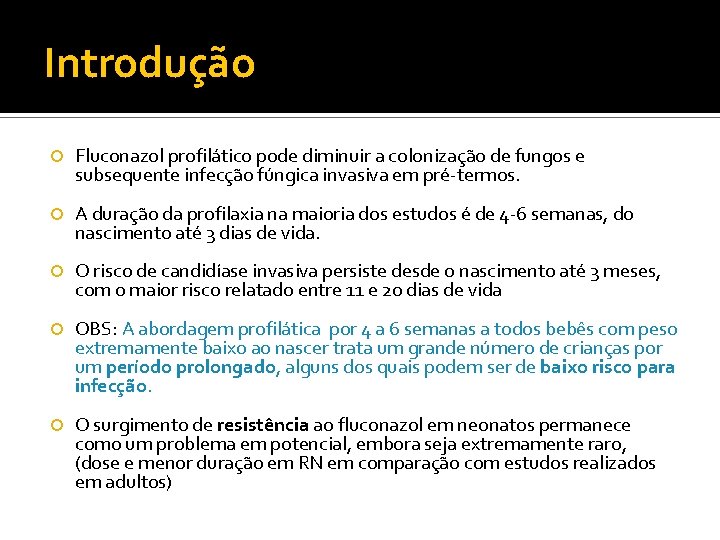 Introdução

Fluconazol profilático pode diminuir a colonização de fungos e subsequente infecção fúngica invasiva em pré-termos.

A duração da profilaxia na maioria dos estudos é de 4-6 semanas, do nascimento até 3 dias de vida.

O risco de candidíase invasiva persiste desde o nascimento até 3 meses, com o maior risco relatado entre 11 e 20 dias de vida

OBS: A abordagem profilática por 4 a 6 semanas a todos bebês com peso extremamente baixo ao nascer trata um grande número de crianças por um período prolongado, alguns dos quais podem ser de baixo risco para infecção.

O surgimento de resistência ao fluconazol em neonatos permanece como um problema em potencial, embora seja extremamente raro, (dose e menor duração em RN em comparação com estudos realizados em adultos)